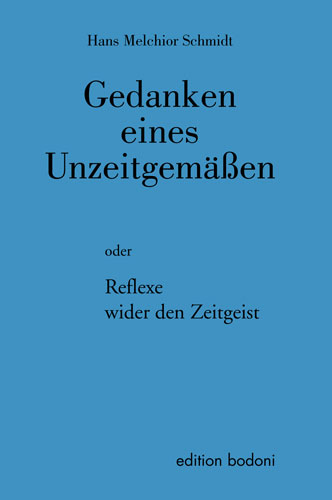 Hans Melchior Schmidt

Gedanken eines Unzeitgemäßen

oder

Reflexe wider den Zeitgeist

edition bodoni